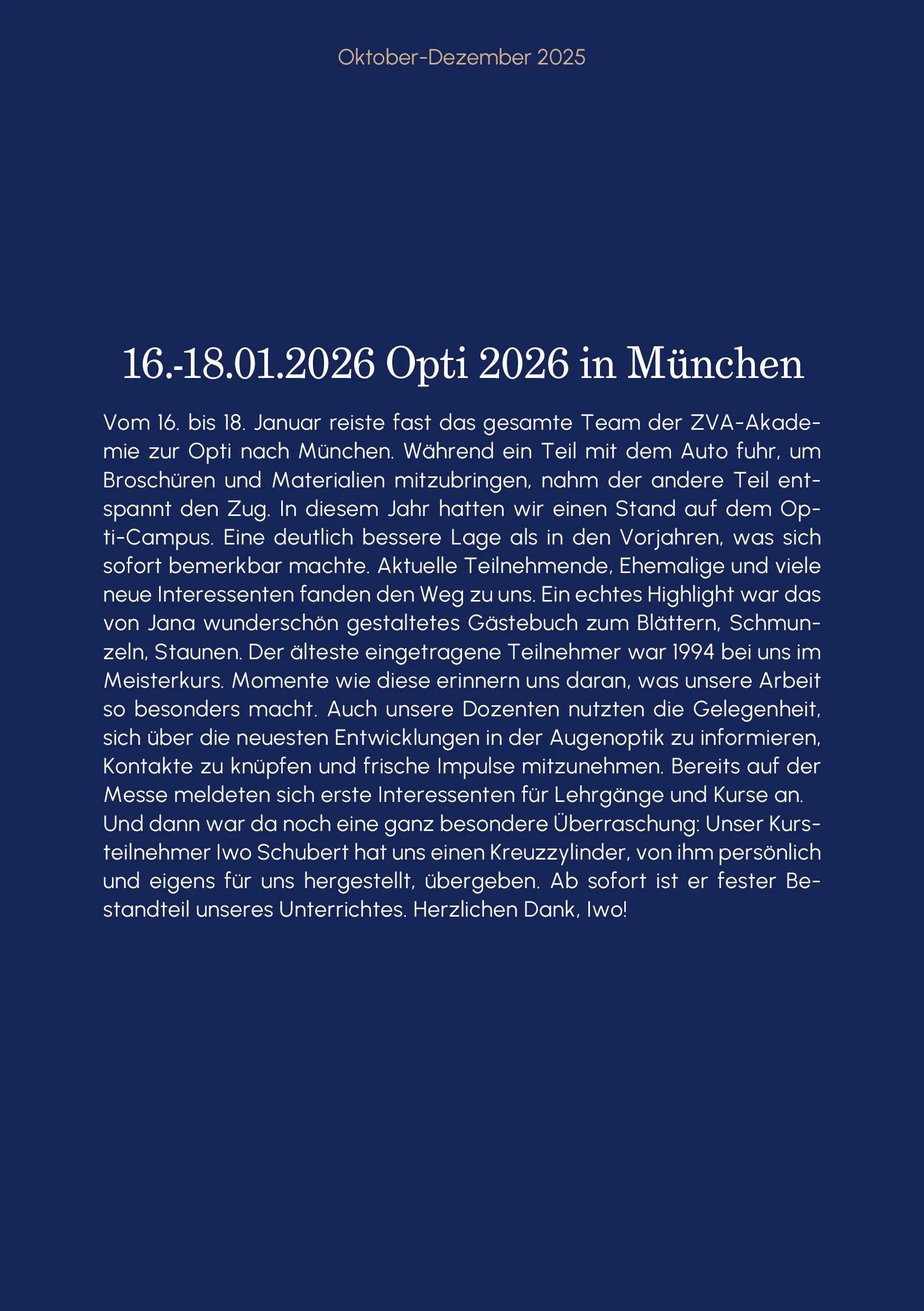 Oktober-Dezember 2025

16.-18.01.2026 Opti 2026 in München

Vom 16. bis 18. Januar reiste fast das gesamte Team der ZVA-Akademie zur Opti nach München. Während ein Teil mit dem Auto fuhr, um Broschüren und Materialien mitzubringen, nahm der andere Teil entspannt den Zug. In diesem Jahr hatten wir einen Stand auf dem Opti-Campus. Eine deutlich bessere Lage als in den Vorjahren, was sich sofort bemerkbar machte. Aktuelle Teilnehmende, Ehemalige und viele neue Interessenten fanden den Weg zu uns. Ein echtes Highlight war das von Jana wunderschön gestaltetes Gästebuch zum Blättern, Schmunzeln, Staunen. Der älteste eingetragene Teilnehmer war 1994 bei uns im Meisterkurs. Momente wie diese erinnern uns daran, was unsere Arbeit so besonders macht. Auch unsere Dozenten nutzten die Gelegenheit, sich über die neuesten Entwicklungen in der Augenoptik zu informieren, Kontakte zu knüpfen und frische Impulse mitzunehmen. Bereits auf der Messe meldeten sich erste Interessenten für Lehrgänge und Kurse an.
Und dann war da noch eine ganz besondere Überraschung: Unser Kursteilnehmer Iwo Schubert hat uns einen Kreuzzylinder, von ihm persönlich und eigens für uns hergestellt, übergeben. Ab sofort ist er fester Bestandteil unseres Unterrichtes. Herzlichen Dank, Iwo!